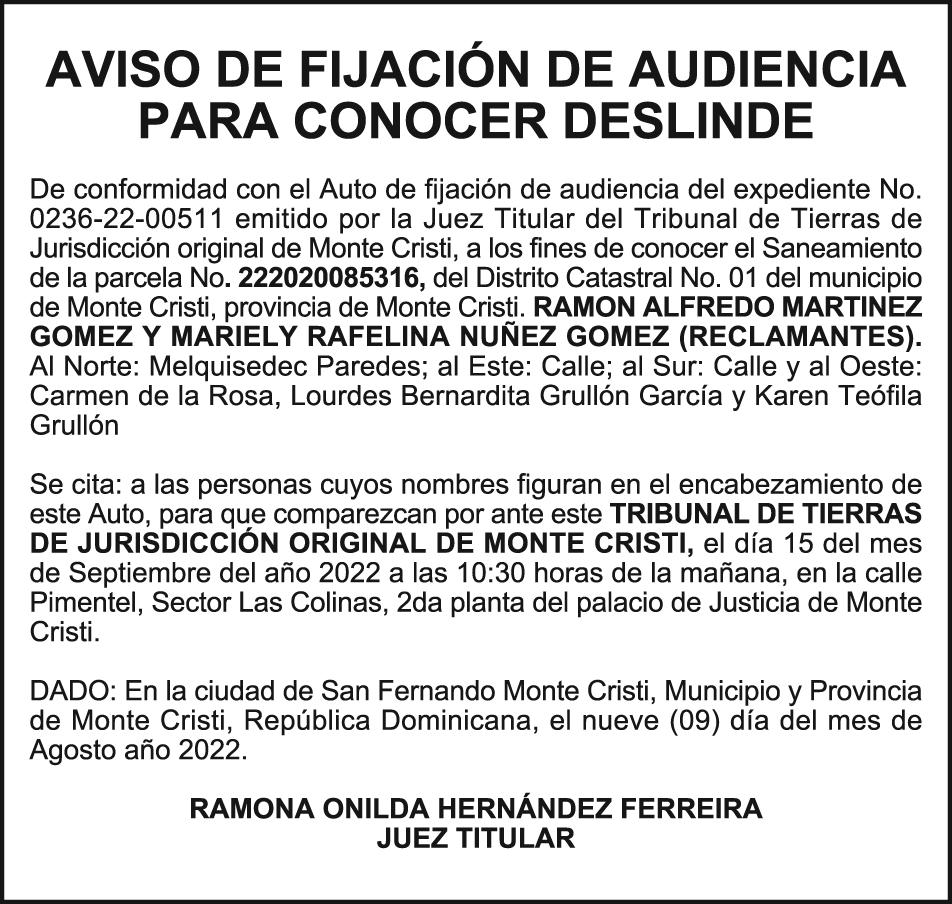 AVISO DE FIJACIÓN DE AUDIENCIA PARA CONOCER DESLINDE

De conformidad con el Auto de fijación de audiencia del expediente No. 0236-22-00511 emitido por la Juez Titular del Tribunal de Tierras de Jurisdicción original de Monte Cristi, a los fines de conocer el Saneamiento de la parcela No. 222020085316, del Distrito Catastral No. 01 del municipio de Monte Cristi, provincia de Monte Cristi. RAMON ALFREDO MARTINEZ GOMEZ Y MARIELY RAFELINA NUÑEZ GOMEZ (RECLAMANTES). Al Norte: Melquisedec Paredes; al Este: Calle; al Sur: Calle y al Oeste: Carmen de la Rosa, Lourdes Bernardita Grullón García y Karen Teófila Grullón

Se cita: a las personas cuyos nombres figuran en el encabezamiento de este Auto, para que comparezcan por ante este TRIBUNAL DE TIERRAS DE JURISDICCIÓN ORIGINAL DE MONTE CRISTI, el día 15 del mes de Septiembre del año 2022 a las 10:30 horas de la mañana, en la calle Pimentel, Sector Las Colinas, 2da planta del palacio de Justicia de Monte Cristi.

DADO: En la ciudad de San Fernando Monte Cristi, Municipio y Provincia de Monte Cristi, República Dominicana, el nueve (09) día del mes de Agosto año 2022.

RAMONA ONILDA HERNÁNDEZ FERREIRA
JUEZ TITULAR